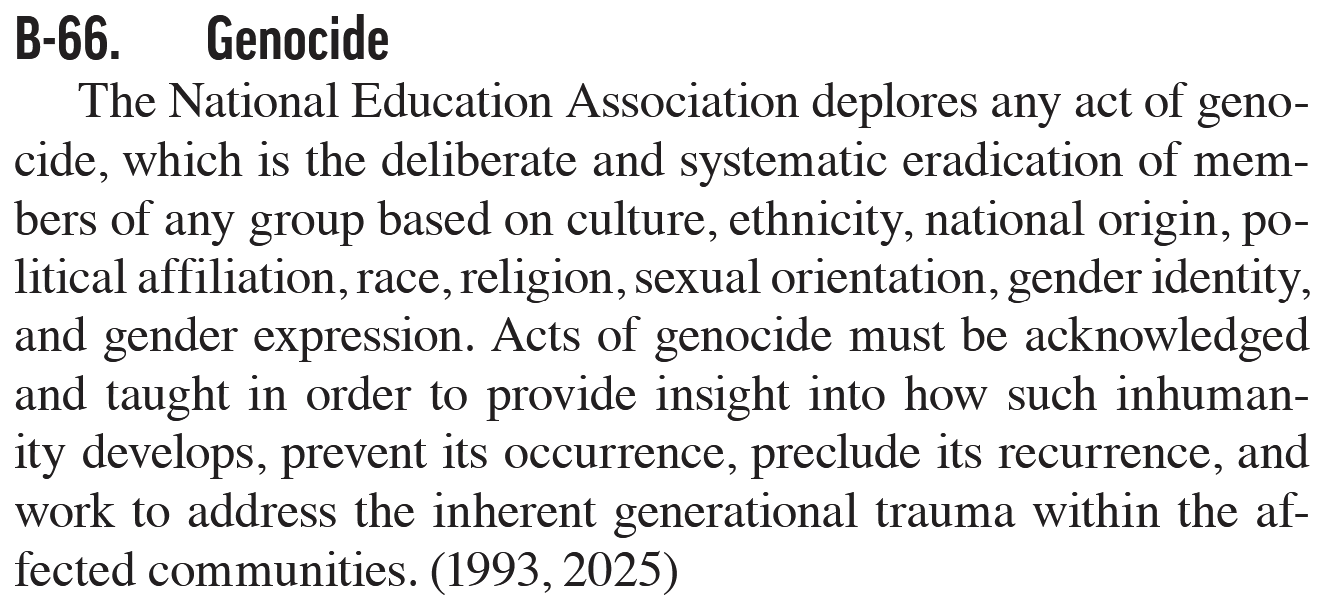 B-66. Genocide

The National Education Association deplores any act of genocide, which is the deliberate and systematic eradication of members of any group based on culture, ethnicity, national origin, political affiliation, race, religion, sexual orientation, gender identity, and gender expression. Acts of genocide must be acknowledged and taught in order to provide insight into how such inhumanity develops, prevent its occurrence, preclude its recurrence, and work to address the inherent generational trauma within the affected communities. (1993, 2025)